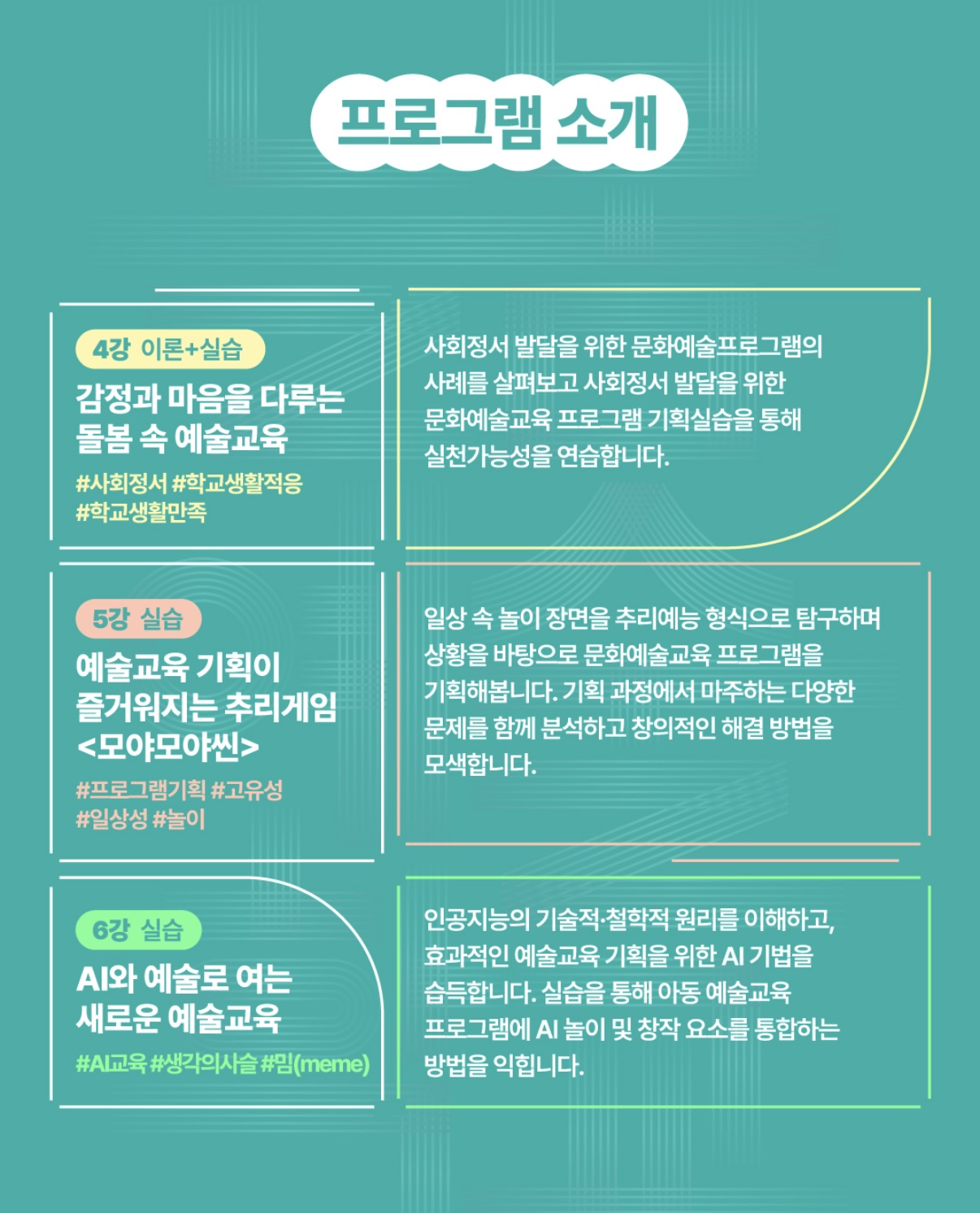 프로그램 소개

4강 이론+실습

감정과 마음을 다루는 돌봄 속 예술교육

#사회정서 #학교생활적응 #학교생활만족

사회정서 발달을 위한 문화예술프로그램의 사례를 살펴보고 사회정서 발달을 위한 문화예술교육 프로그램 기획실습을 통해 실천가능성을 연습합니다.

5강 실습

예술교육 기획이 즐거워지는 추리게임 <모야모야씬>

#프로그램기획 #고유성 #일상성 #놀이

일상 속 놀이 장면을 추리예능 형식으로 탐구하며 상황을 바탕으로 문화예술교육 프로그램을 기획해봅니다. 기획 과정에서 마주하는 다양한 문제를 함께 분석하고 창의적인 해결 방법을 모색합니다.

6강 실습

AI와 예술로 여는 새로운 예술교육

#AI교육 #생각의사슬 #밈(meme)

인공지능의 기술적·철학적 원리를 이해하고, 효과적인 예술교육 기획을 위한 AI 기법을 습득합니다. 실습을 통해 아동 예술교육 프로그램에 AI 놀이 및 창작 요소를 통합하는 방법을 익힙니다.